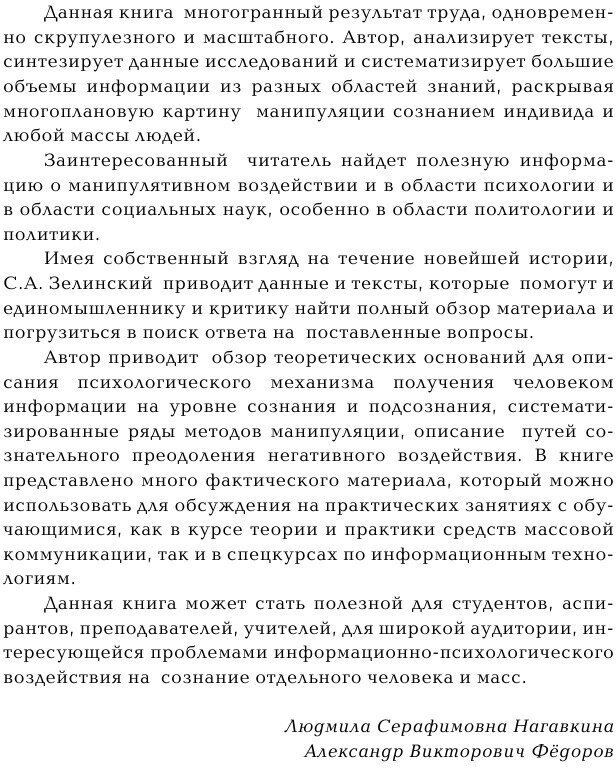 Данная книга многогранный результат труда, одновременно скрупулезного и масштабного. Автор, анализирует тексты, синтезирует данные исследований и систематизирует большие объемы информации из разных областей знаний, раскрывая многоплановую картину манипуляции сознанием индивида и любой массы людей.

Заинтересованный читатель найдет полезную информацию о манипулятивном воздействии и в области психологии и в области социальных наук, особенно в области политологии и политики.

Имея собственный взгляд на течение новейшей истории, С.А. Зелинский приводит данные и тексты, которые помогут и единомышленнику и критику найти полный обзор материала и погрузиться в поиск ответа на поставленные вопросы.

Автор приводит обзор теоретических оснований для описания психологического механизма получения человеком информации на уровне сознания и подсознания, систематизированные ряды методов манипуляции, описание путей сознательного преодоления негативного воздействия. В книге представлено много фактического материала, который можно использовать для обсуждения на практических занятиях с обучающимися, как в курсе теории и практики средств массовой коммуникации, так и в спецкурсах по информационным технологиям.

Данная книга может стать полезной для студентов, аспирантов, преподавателей, учителей, для широкой аудитории, интересующейся проблемами информационно-психологического воздействия на сознание отдельного человека и масс.

Людмила Серафимовна Нагавкина
Александр Викторович Фёдоров